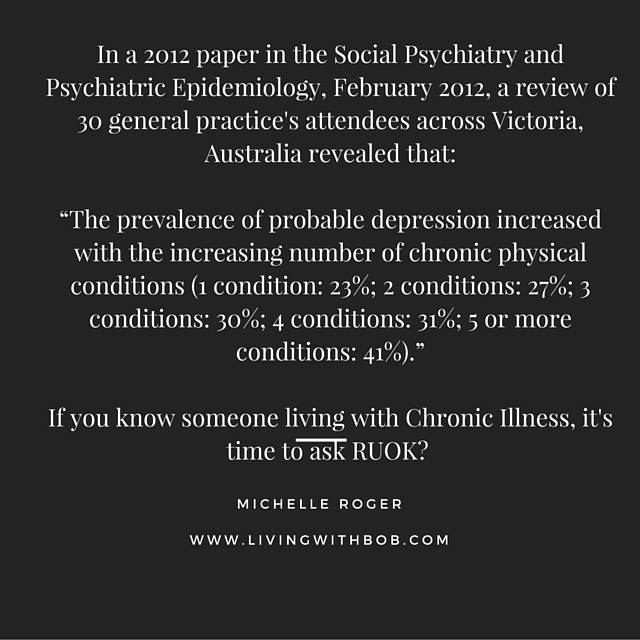 In a 2012 paper in the Social Psychiatry and Psychiatric Epidemiology, February 2012, a review of 30 general practice's attendees across Victoria, Australia revealed that:

"The prevalence of probable depression increased with the increasing number of chronic physical conditions (1 condition: 23%; 2 conditions: 27%; 3 conditions: 30%; 4 conditions: 31%; 5 or more conditions: 41%)."

If you know someone living with Chronic Illness, it's time to ask RUOK?

MICHELLE ROGER

WWW.LIVINGWITHBOB.COM